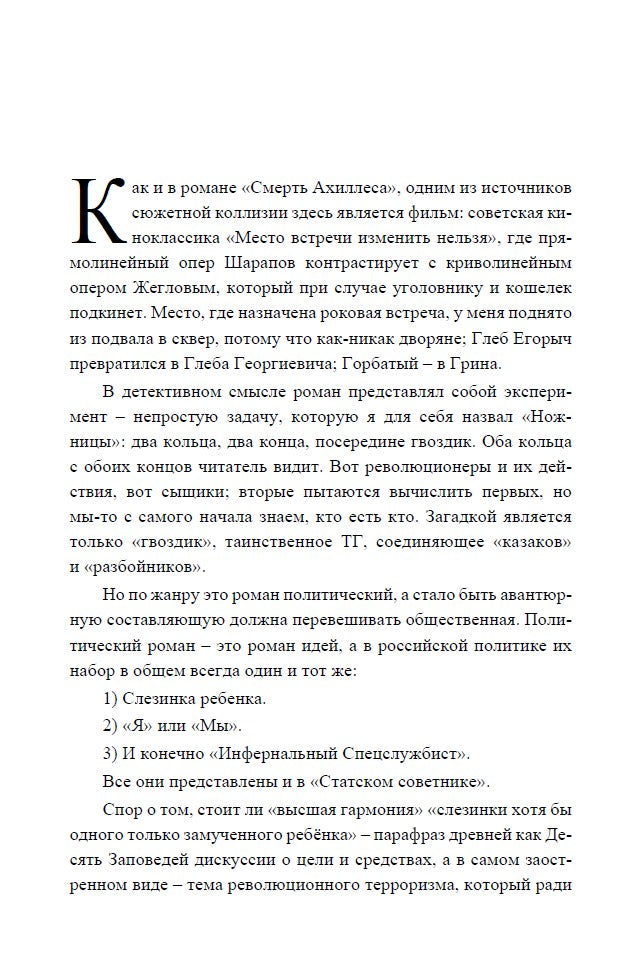 Как и в романе «Смерть Ахиллеса», одним из источников сюжетной коллизии здесь является фильм: советская киноклассика «Место встречи изменить нельзя», где прямолинейный опер Шарапов контрастирует с криволинейным опером Жегловым, который при случае уголовнику и кошелек подкинет. Место, где назначена роковая встреча, у меня поднято из подвала в сквер, потому что как-никак дворяне; Глеб Егорыч превратился в Глеба Георгиевича; Горбатый – в Грина.

В детективном смысле роман представлял собой эксперимент – непростую задачу, которую я для себя назвал «Ножницы»: два кольца, два конца, посередине гвоздик. Оба кольца с обоих концов читатель видит. Вот революционеры и их действия, вот сыщики; вторые пытаются вычислить первых, но мы-то с самого начала знаем, кто есть кто. Загадкой является только «гвоздик», таинственное ТГ, соединяющее «казаков» и «разбойников».

Но по жанру это роман политический, а стало быть авантюрную составляющую должна перевешивать общественная. Политический роман – это роман идей, а в российской политике их набор в общем всегда один и тот же:

1) Слезинка ребенка.

2) «Я» или «Мы».

3) И конечно «Инфернальный Спецслужбист».

Все они представлены и в «Статском советнике».

Спор о том, стоит ли «высшая гармония» «слезинки хотя бы одного только замученного ребёнка» – парафраз древней как Десять Заповедей дискуссии о цели и средствах, а в самом заостренном виде – тема революционного терроризма, который ради